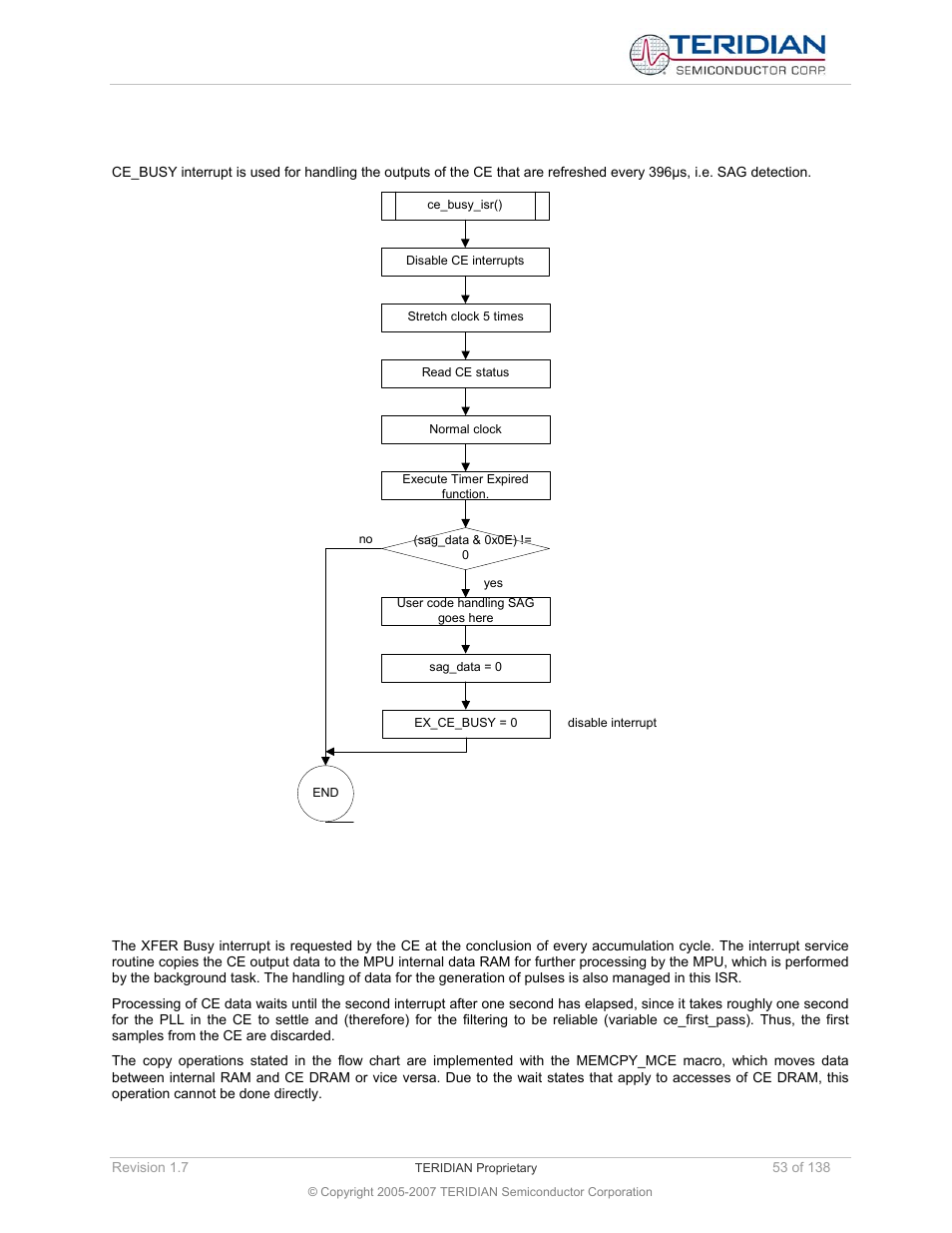 TERIDIAN
SEMICONDUCTOR CORP.

CE_BUSY interrupt is used for handling the outputs of the CE that are refreshed every 396μs, i.e. SAG detection.

ce_busy_isr()

Disable CE interrupts

Stretch clock 5 times

Read CE status

Normal clock

Execute Timer Expired function.

(sag_data & 0x0E) != 0

no

yes

User code handling SAG goes here

sag_data = 0

EX_CE_BUSY = 0

disable interrupt

END

The XFER Busy interrupt is requested by the CE at the conclusion of every accumulation cycle. The interrupt service routine copies the CE output data to the MPU internal data RAM for further processing by the MPU, which is performed by the background task. The handling of data for the generation of pulses is also managed in this ISR.

Processing of CE data waits until the second interrupt after one second has elapsed, since it takes roughly one second for the PLL in the CE to settle and (therefore) for the filtering to be reliable (variable ce_first_pass). Thus, the first samples from the CE are discarded.

The copy operations stated in the flow chart are implemented with the MEMCPY_MCE macro, which moves data between internal RAM and CE DRAM or vice versa. Due to the wait states that apply to accesses of CE DRAM, this operation cannot be done directly.

Revision 1.7
TERIDIAN Proprietary
53 of 138
© Copyright 2005-2007 TERIDIAN Semiconductor Corporation